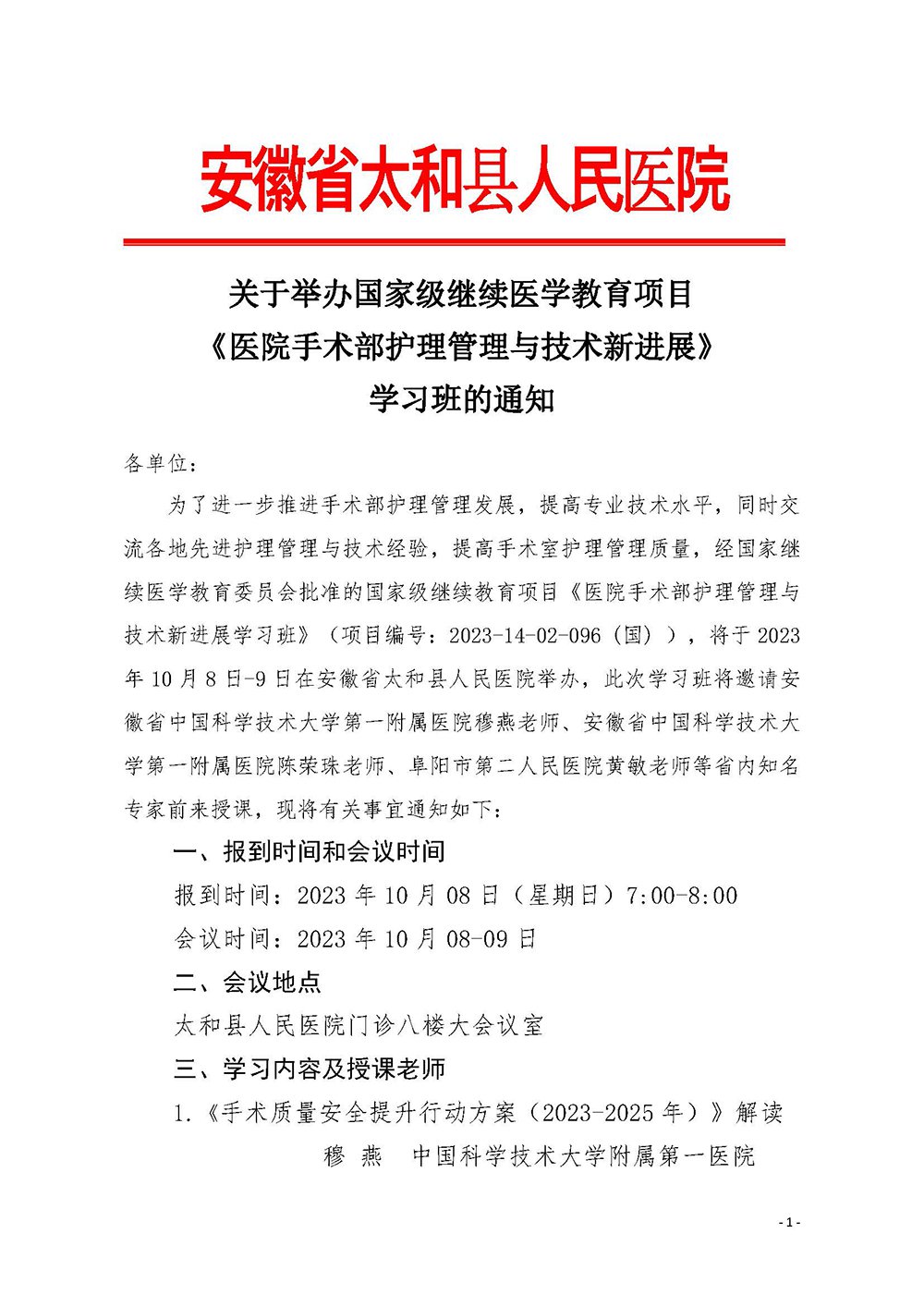 安徽省太和县人民医院

关于举办国家级继续医学教育项目
《医院手术部护理管理与技术新进展》
学习班的通知

各单位：

为了进一步推进手术部护理管理发展，提高专业技术水平，同时交流各地先进护理管理与技术经验，提高手术室护理管理质量，经国家继续医学教育委员会批准的国家级继续教育项目《医院手术部护理管理与技术新进展学习班》（项目编号：2023-14-02-096（国）），将于2023年10月8日-9日在安徽省太和县人民医院举办，此次学习班将邀请安徽省中国科学技术大学第一附属医院穆燕老师、安徽省中国科学技术大学第一附属医院陈荣珠老师、阜阳市第二人民医院黄敏老师等省内知名专家前来授课，现将有关事宜通知如下：

一、报到时间和会议时间

报到时间：2023年10月08日（星期日）7:00-8:00

会议时间：2023年10月08-09日

二、会议地点

太和县人民医院门诊八楼大会议室

三、学习内容及授课老师

1.《手术质量安全提升行动方案（2023-2025年）》解读

穆 燕 中国科学技术大学附属第一医院

- 1 -